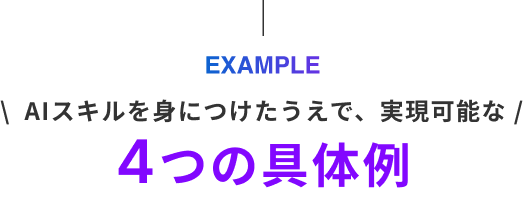 EXAMPLE

\ AIスキルを身につけたうえで、実現可能な /

4つの具体例